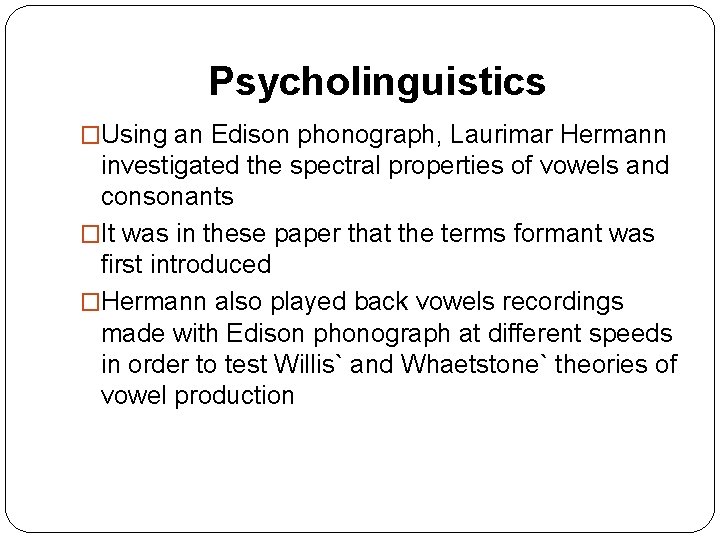 Psycholinguistics

□Using an Edison phonograph, Laurimar Hermann investigated the spectral properties of vowels and consonants

□It was in these paper that the terms formant was first introduced

□Hermann also played back vowels recordings made with Edison phonograph at different speeds in order to test Willis` and Whaetstone` theories of vowel production